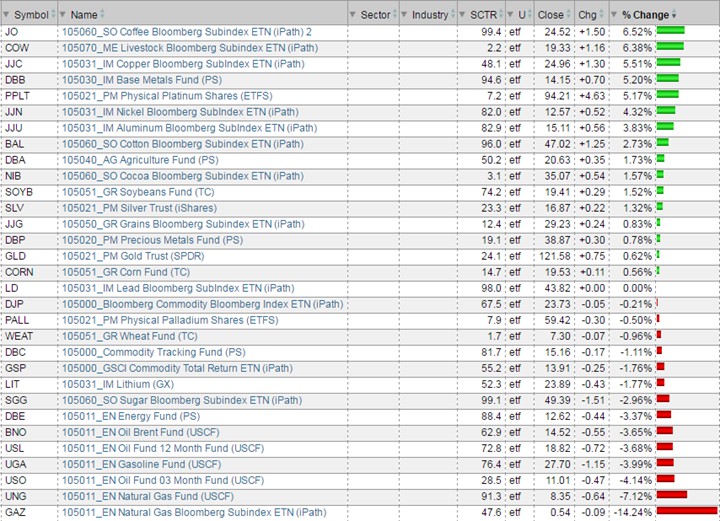 | Symbol | Name | Sector | Industry | SCTR | U | Close | Chg | % Change |
|---|---|---|---|---|---|---|---|---|
| JO | 105060_SO Coffee Bloomberg Subindex ETN (iPath) 2 | | | 99.4 | etf | 24.52 | +1.50 | 6.52% |
| COW | 105070_ME Livestock Bloomberg Subindex ETN (iPath) | | | 2.2 | etf | 19.33 | +1.16 | 6.38% |
| JJC | 105031_IM Copper Bloomberg Subindex ETN (iPath) | | | 48.1 | etf | 24.96 | +1.30 | 5.51% |
| DBB | 105030_IM Base Metals Fund (PS) | | | 94.6 | etf | 14.15 | +0.70 | 5.20% |
| PPLT | 105021_PM Physical Platinum Shares (ETFS) | | | 7.2 | etf | 94.21 | +4.63 | 5.17% |
| JJN | 105031_IM Nickel Bloomberg SubIndex ETN (iPath) | | | 82.0 | etf | 12.57 | +0.52 | 4.32% |
| JJU | 105031_IM Aluminum Bloomberg SubIndex ETN (iPath) | | | 82.9 | etf | 15.11 | +0.56 | 3.83% |
| BAL | 105060_SO Cotton Bloomberg Subindex ETN (iPath) | | | 96.0 | etf | 47.02 | +1.25 | 2.73% |
| DBA | 105040_AG Agriculture Fund (PS) | | | 50.2 | etf | 20.63 | +0.35 | 1.73% |
| NIB | 105060_SO Cocoa Bloomberg Subindex ETN (iPath) | | | 3.1 | etf | 35.07 | +0.54 | 1.57% |
| SOYB | 105051_GR Soybeans Fund (TC) | | | 74.2 | etf | 19.41 | +0.29 | 1.52% |
| SLV | 105021_PM Silver Trust (iShares) | | | 23.3 | etf | 16.87 | +0.22 | 1.32% |
| JJG | 105050_GR Grains Bloomberg Subindex ETN (iPath) | | | 12.4 | etf | 29.23 | +0.24 | 0.83% |
| DBP | 105020_PM Precious Metals Fund (PS) | | | 19.1 | etf | 38.87 | +0.30 | 0.78% |
| GLD | 105021_PM Gold Trust (SPDR) | | | 24.1 | etf | 121.58 | +0.75 | 0.62% |
| CORN | 105051_GR Corn Fund (TC) | | | 14.7 | etf | 19.53 | +0.11 | 0.56% |
| LD | 105031_IM Lead Bloomberg SubIndex ETN (iPath) | | | 98.0 | etf | 43.82 | +0.00 | 0.00% |
| DJP | 105000_Bloomberg Commodity Bloomberg Index ETN (iPath) | | | 67.5 | etf | 23.73 | -0.05 | -0.21% |
| PALL | 105021_PM Physical Palladium Shares (ETFS) | | | 7.9 | etf | 59.42 | -0.30 | -0.50% |
| WEAT | 105051_GR Wheat Fund (TC) | | | 1.7 | etf | 7.30 | -0.07 | -0.96% |
| DBC | 105000_Commodity Tracking Fund (PS) | | | 81.7 | etf | 15.16 | -0.17 | -1.11% |
| GSP | 105000_GSCI Commodity Total Return ETN (iPath) | | | 55.2 | etf | 13.91 | -0.25 | -1.76% |
| LIT | 105031_IM Lithium (GX) | | | 52.3 | etf | 23.89 | -0.43 | -1.77% |
| SGG | 105060_SO Sugar Bloomberg Subindex ETN (iPath) | | | 99.1 | etf | 49.39 | -1.51 | -2.96% |
| DBE | 105011_EN Energy Fund (PS) | | | 88.4 | etf | 12.62 | -0.44 | -3.37% |
| BNO | 105011_EN Oil Brent Fund (USCF) | | | 62.9 | etf | 14.52 | -0.55 | -3.65% |
| USL | 105011_EN Oil Fund 12 Month Fund (USCF) | | | 72.8 | etf | 18.82 | -0.72 | -3.68% |
| UGA | 105011_EN Gasoline Fund (USCF) | | | 76.4 | etf | 27.70 | -1.15 | -3.99% |
| USO | 105011_EN Oil Fund 03 Month Fund (USCF) | | | 28.5 | etf | 11.01 | -0.47 | -4.14% |
| UNG | 105011_EN Natural Gas Fund (USCF) | | | 91.3 | etf | 8.35 | -0.64 | -7.12% |
| GAZ | 105011_EN Natural Gas Bloomberg Subindex ETN (iPath) | | | 47.6 | etf | 0.54 | -0.09 | -14.24% |